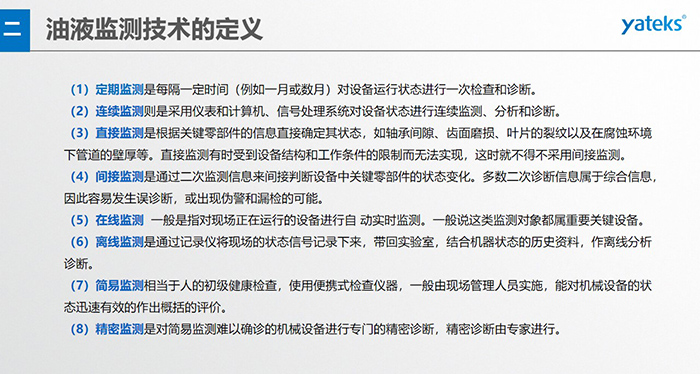 二 油液监测技术的定义

yateks®

（1）定期监测是每隔一定时间（例如一月或数月）对设备运行状态进行一次检查和诊断。

（2）连续监测则是采用仪表和计算机、信号处理系统对设备状态进行连续监测、分析和诊断。

（3）直接监测是根据关键零部件的信息直接确定其状态，如轴承间隙、齿面磨损、叶片的裂纹以及在腐蚀环境下管道的壁厚等。直接监测有时受到设备结构和工作条件的限制而无法实现，这时就不得不采用间接监测。

（4）间接监测是通过二次监测信息来间接判断设备中关键零部件的状态变化。多数二次诊断信息属于综合信息，因此容易发生误诊断，或出现伪警和漏检的可能。

（5）在线监测 一般是指对现场正在运行的设备进行自 动实时监测。一般说这类监测对象都属重要关键设备。

（6）离线监测是通过记录仪将现场的状态信号记录下来，带回实验室，结合机器状态的历史资料，作离线分析诊断。

（7）简易监测相当于人的初级健康检查，使用便携式检查仪器，一般由现场管理人员实施，能对机械设备的状态迅速有效的作出概括的评价。

（8）精密监测是对简易监测难以确诊的机械设备进行专门的精密诊断，精密诊断由专家进行。